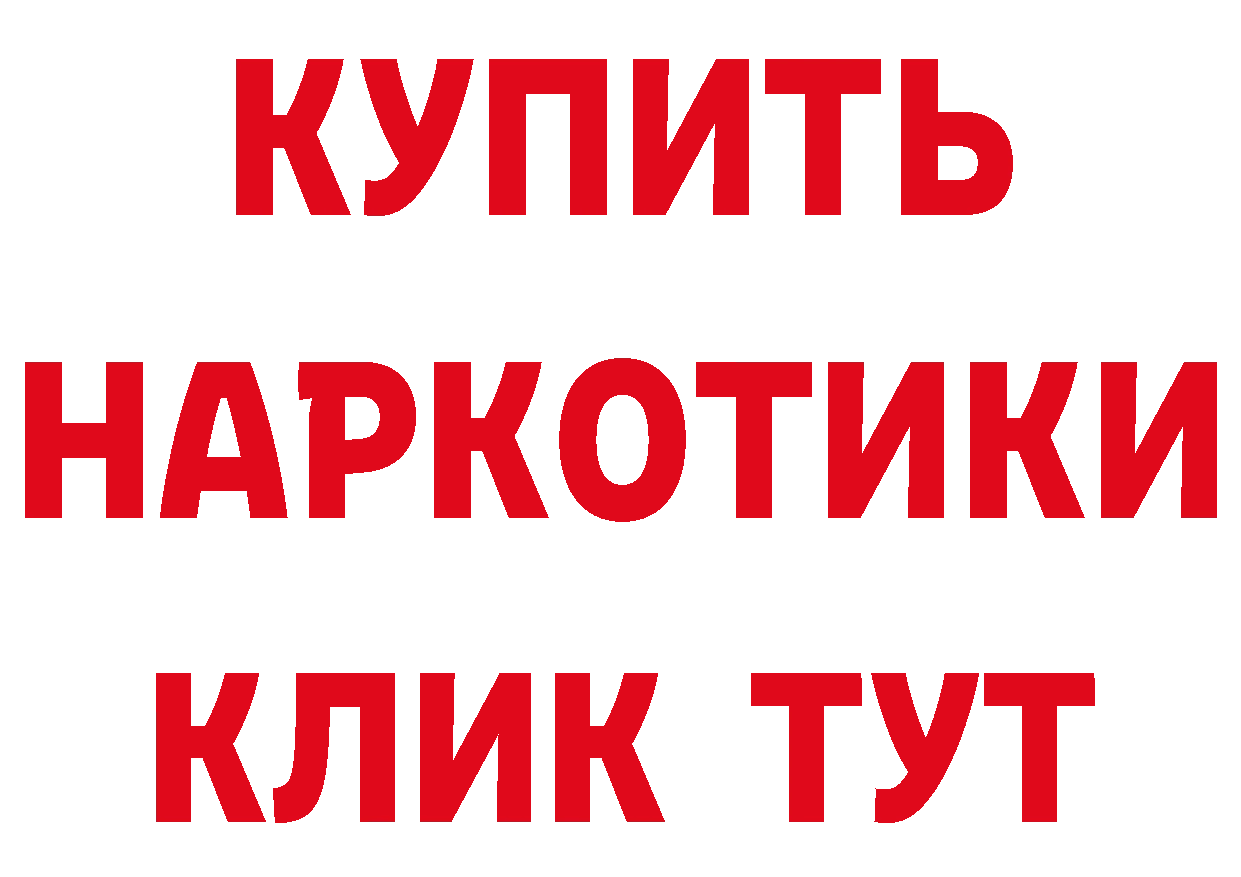 КУПИТЬ НАРКОТИКИ КЛИК ТУТ